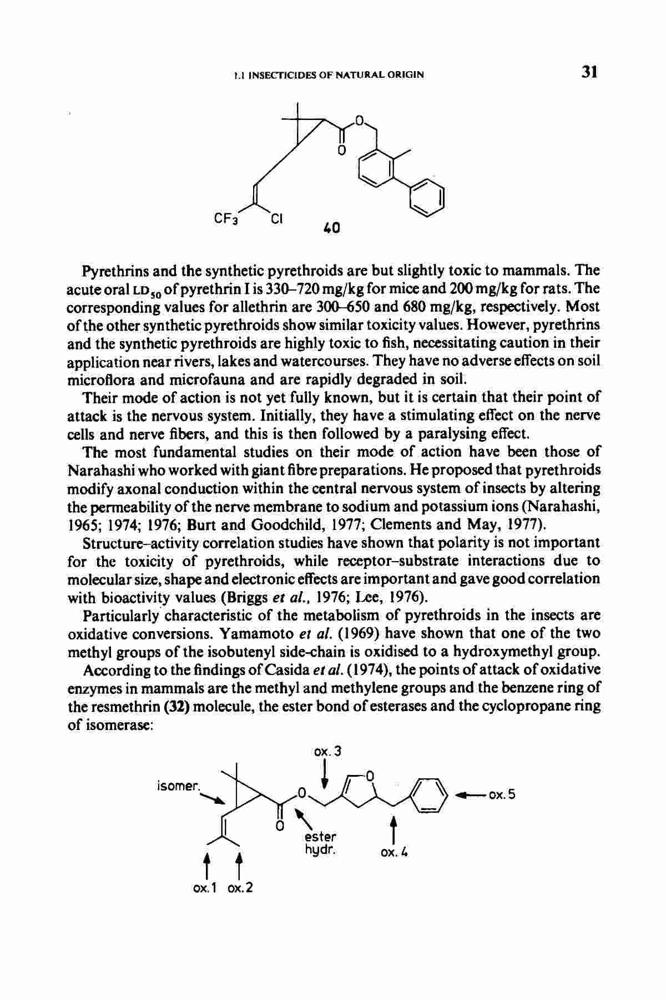 1.1 INSECTICIDES OF NATURAL ORIGIN 31

O
O
$CF_3$ Cl
40

Pyrethrins and the synthetic pyrethroids are but slightly toxic to mammals. The acute oral $LD_{50}$ of pyrethrin I is 330–720 mg/kg for mice and 200 mg/kg for rats. The corresponding values for allethrin are 300–650 and 680 mg/kg, respectively. Most of the other synthetic pyrethroids show similar toxicity values. However, pyrethrins and the synthetic pyrethroids are highly toxic to fish, necessitating caution in their application near rivers, lakes and watercourses. They have no adverse effects on soil microflora and microfauna and are rapidly degraded in soil.

Their mode of action is not yet fully known, but it is certain that their point of attack is the nervous system. Initially, they have a stimulating effect on the nerve cells and nerve fibers, and this is then followed by a paralysing effect.

The most fundamental studies on their mode of action have been those of Narahashi who worked with giant fibre preparations. He proposed that pyrethroids modify axonal conduction within the central nervous system of insects by altering the permeability of the nerve membrane to sodium and potassium ions (Narahashi, 1965; 1974; 1976; Burt and Goodchild, 1977; Clements and May, 1977).

Structure–activity correlation studies have shown that polarity is not important for the toxicity of pyrethroids, while receptor–substrate interactions due to molecular size, shape and electronic effects are important and gave good correlation with bioactivity values (Briggs et al., 1976; Lee, 1976).

Particularly characteristic of the metabolism of pyrethroids in the insects are oxidative conversions. Yamamoto et al. (1969) have shown that one of the two methyl groups of the isobutenyl side-chain is oxidised to a hydroxymethyl group.

According to the findings of Casida et al. (1974), the points of attack of oxidative enzymes in mammals are the methyl and methylene groups and the benzene ring of the resmethrin (32) molecule, the ester bond of esterases and the cyclopropane ring of isomerase:

ox. 3
isomer.
O
O
O
ox. 5
ester hydr.
ox. 4
ox. 1 ox. 2